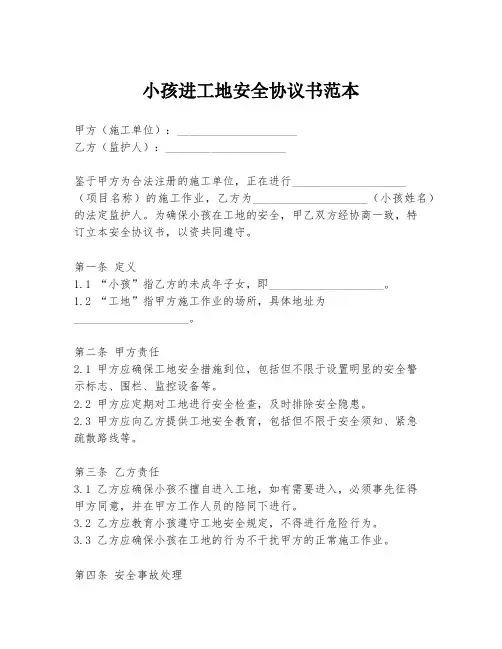 小孩进工地安全协议书范本

甲方（施工单位）：____________________
乙方（监护人）：____________________

鉴于甲方为合法注册的施工单位，正在进行____________________（项目名称）的施工作业，乙方为____________________（小孩姓名）的法定监护人。为确保小孩在工地的安全，甲乙双方经协商一致，特订立本安全协议书，以资共同遵守。

第一条 定义
1.1 “小孩”指乙方的未成年子女，即____________________。
1.2 “工地”指甲方施工作业的场所，具体地址为____________________。

第二条 甲方责任
2.1 甲方应确保工地安全措施到位，包括但不限于设置明显的安全警示标志、围栏、监控设备等。
2.2 甲方应定期对工地进行安全检查，及时排除安全隐患。
2.3 甲方应向乙方提供工地安全教育，包括但不限于安全须知、紧急疏散路线等。

第三条 乙方责任
3.1 乙方应确保小孩不擅自进入工地，如有需要进入，必须事先征得甲方同意，并在甲方工作人员的陪同下进行。
3.2 乙方应教育小孩遵守工地安全规定，不得进行危险行为。
3.3 乙方应确保小孩在工地的行为不干扰甲方的正常施工作业。

第四条 安全事故处理